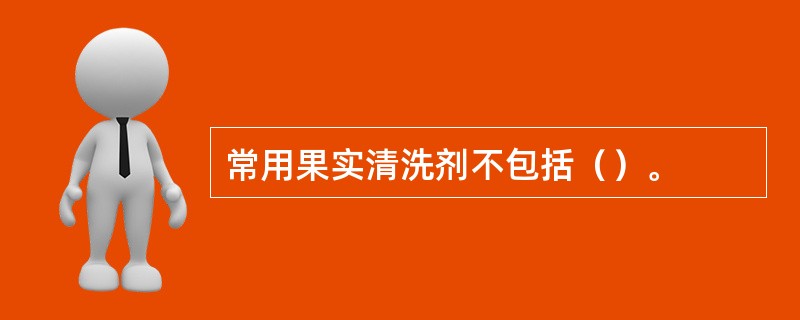 常用果实清洗剂不包括（）。